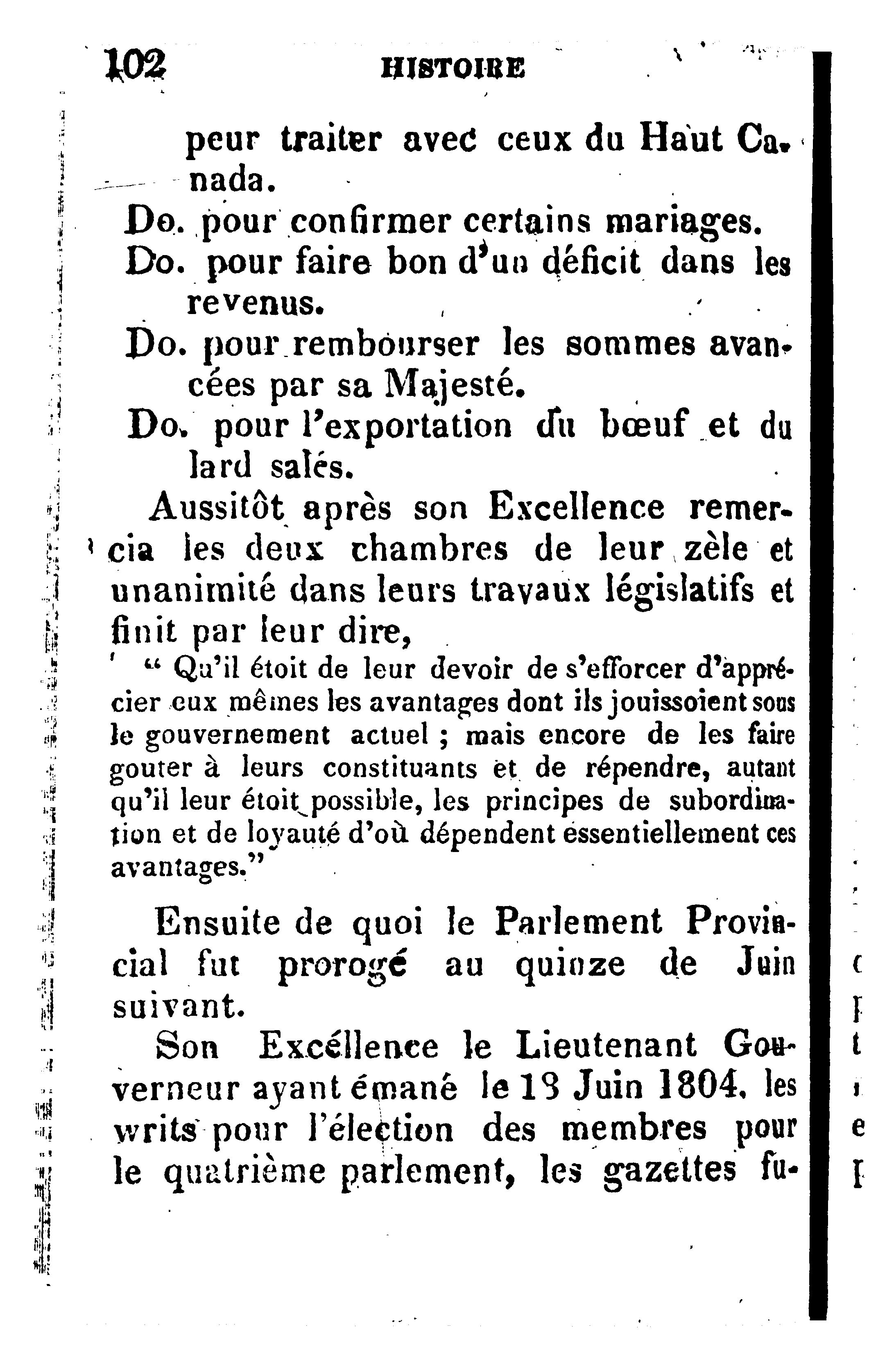 102 HISTOIRE

peur traiter avec ceux du Haut Canada.

Do. pour confirmer certains mariages.

Do. pour faire bon d'un déficit dans les revenus.

Do. pour rembourser les sommes avancées par sa Majesté.

Do. pour l'exportation du bœuf et du lard salés.

Aussitôt après son Excellence remercia les deux chambres de leur zèle et unanimité dans leurs travaux législatifs et finit par leur dire,

" Qu'il étoit de leur devoir de s'efforcer d'apprécier eux mêmes les avantages dont ils jouissoient sous le gouvernement actuel ; mais encore de les faire gouter à leurs constituants et de répendre, autant qu'il leur étoit possible, les principes de subordination et de loyauté d'où dépendent essentiellement ces avantages."

Ensuite de quoi le Parlement Provincial fut prorogé au quinze de Juin suivant.

Son Excéllence le Lieutenant Gouverneur ayant émané le 13 Juin 1804, les writs pour l'élection des membres pour le quatrième parlement, les gazettes fu-